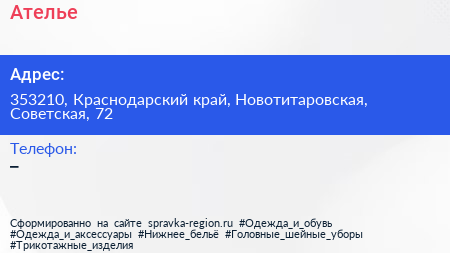 Ателье

Адрес:

353210, Краснодарский край, Новотитаровская, Советская, 72

Телефон:

–

Сформированно на сайте spravka-region.ru #Одежда_и_обувь #Одежда_и_аксессуары #Нижнее_бельё #Головные_шейные_уборы #Трикотажные_изделия